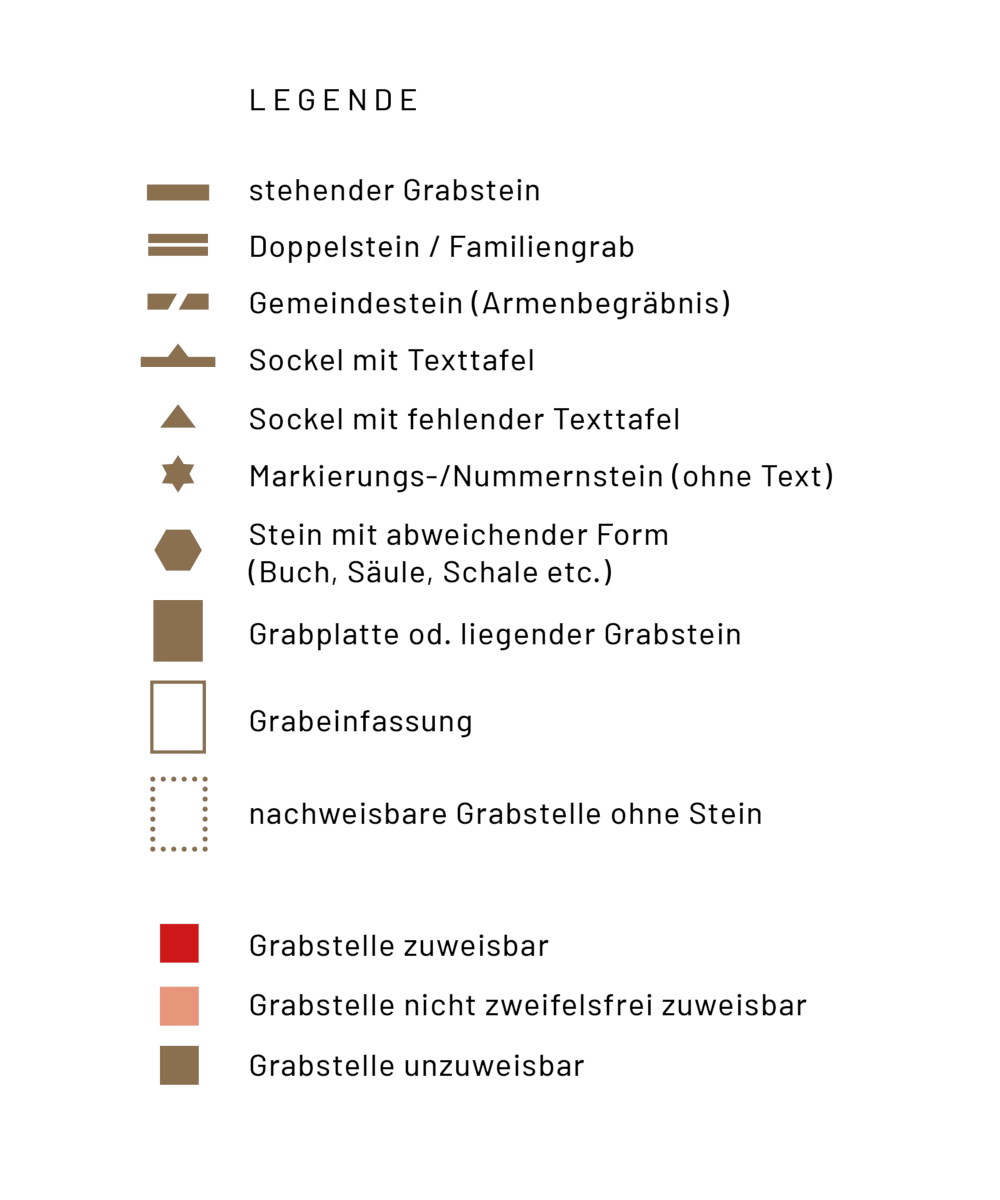 LEGENDE

stehender Grabstein

Doppelstein / Familiengrab

Gemeindestein (Armenbegräbnis)

Sockel mit Texttafel

Sockel mit fehlender Texttafel

Markierungs-/Nummernstein (ohne Text)

Stein mit abweichender Form (Buch, Säule, Schale etc.)

Grabplatte od. liegender Grabstein

Grabeinfassung

nachweisbare Grabstelle ohne Stein

Grabstelle zuweisbar

Grabstelle nicht zweifelsfrei zuweisbar

Grabstelle unzuweisbar